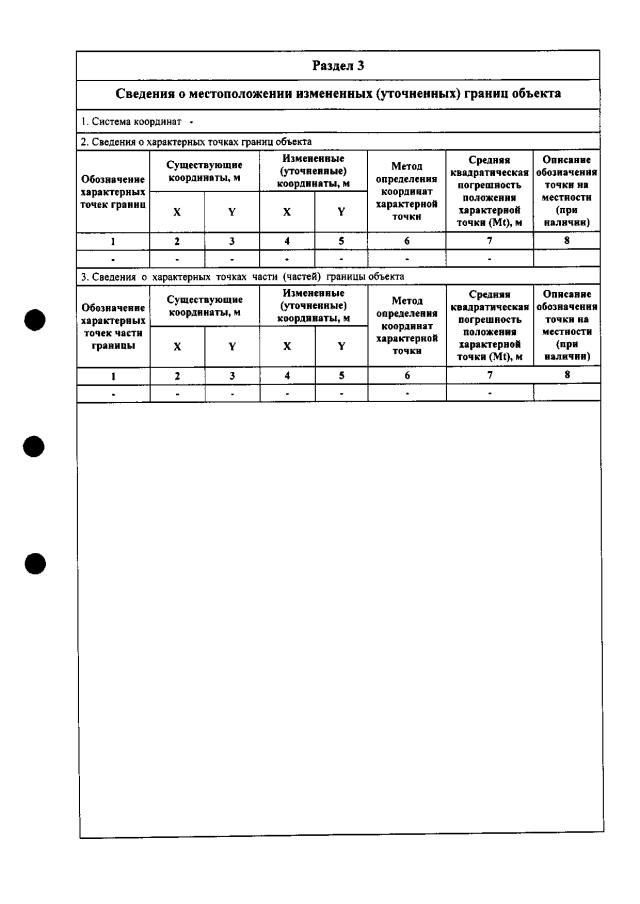 Раздел 3

Сведения о местоположении измененных (уточненных) границ объекта

1. Система координат -

2. Сведения о характерных точках границ объекта

| Обозначение характерных точек границ | Существующие координаты, м | | Измененные (уточненные) координаты, м | | Метод определения координат характерной точки | Средняя квадратическая погрешность положения характерной точки (Mt), м | Описание обозначения точки на местности (при наличии) |
|---|---|---|---|---|---|---|---|
| | X | Y | X | Y | | | |
| 1 | 2 | 3 | 4 | 5 | 6 | 7 | 8 |
| - | - | - | - | - | - | - | |

3. Сведения о характерных точках части (частей) границы объекта

| Обозначение характерных точек части границы | Существующие координаты, м | | Измененные (уточненные) координаты, м | | Метод определения координат характерной точки | Средняя квадратическая погрешность положения характерной точки (Mt), м | Описание обозначения точки на местности (при наличии) |
|---|---|---|---|---|---|---|---|
| | X | Y | X | Y | | | |
| 1 | 2 | 3 | 4 | 5 | 6 | 7 | 8 |
| - | - | - | - | - | - | - | |